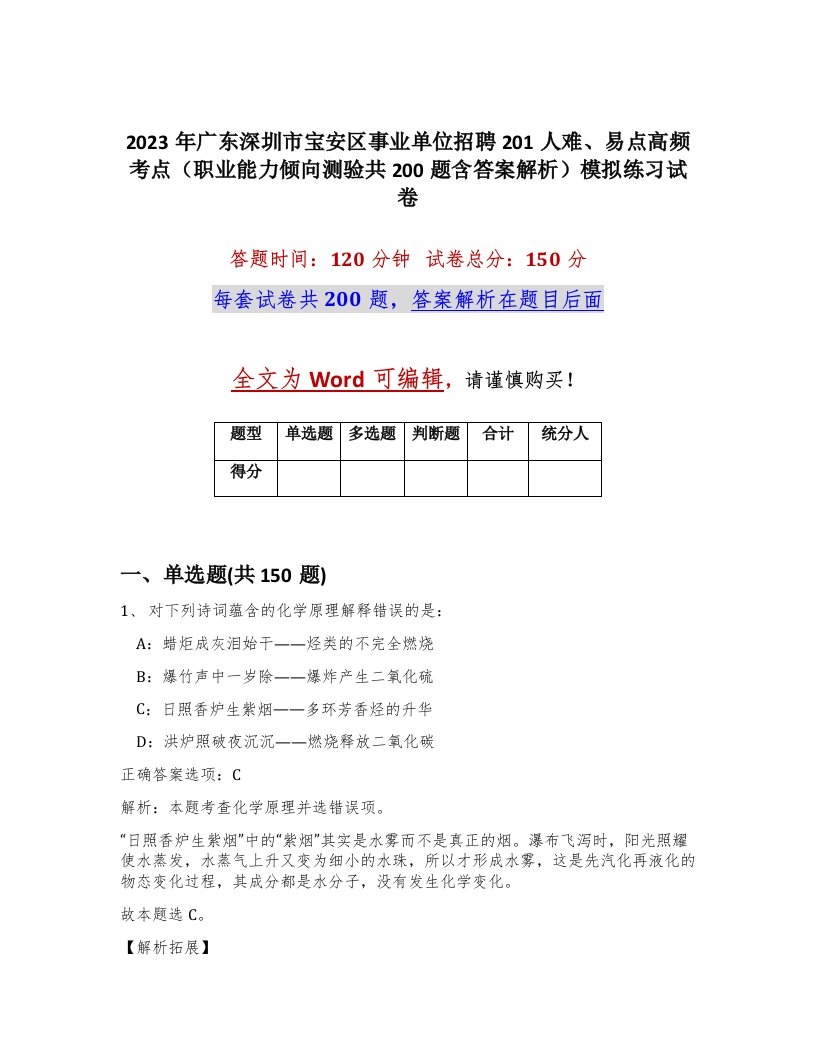 2023 年广东深圳市宝安区事业单位招聘 201 人难、易点高频考点（职业能力倾向测验共 200 题含答案解析）模拟练习试卷

答题时间：120 分钟 试卷总分：150 分

每套试卷共 200 题，答案解析在题目后面

全文为 Word 可编辑，请谨慎购买！

| 题型 | 单选题 | 多选题 | 判断题 | 合计 | 统分人 |
|---|---|---|---|---|---|
| 得分 | | | | | |

一、单选题(共 150 题)

1、对下列诗词蕴含的化学原理解释错误的是：

A：蜡炬成灰泪始干——烃类的不完全燃烧

B：爆竹声中一岁除——爆炸产生二氧化硫

C：日照香炉生紫烟——多环芳香烃的升华

D：洪炉照破夜沉沉——燃烧释放二氧化碳

正确答案选项：C

解析：本题考查化学原理并选错误项。

“日照香炉生紫烟”中的“紫烟”其实是水雾而不是真正的烟。瀑布飞泻时，阳光照耀使水蒸发，水蒸气上升又变为细小的水珠，所以才形成水雾，这是先汽化再液化的物态变化过程，其成分都是水分子，没有发生化学变化。

故本题选 C。

【解析拓展】